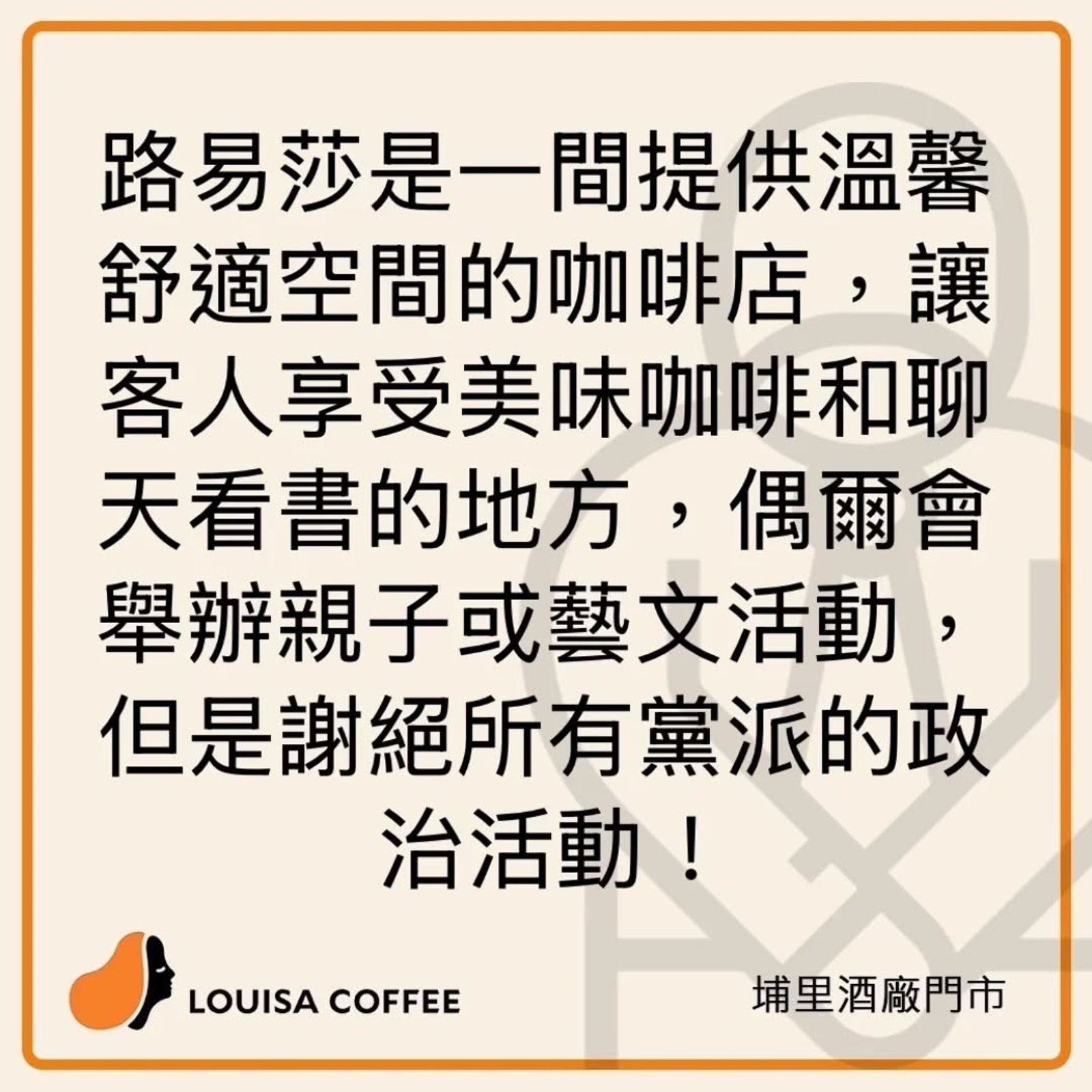 路易莎是一間提供溫馨舒適空間的咖啡店，讓客人享受美味咖啡和聊天看書的地方，偶爾會舉辦親子或藝文活動，但是謝絕所有黨派的政治活動！

LOUISA COFFEE

埔里酒廠門市